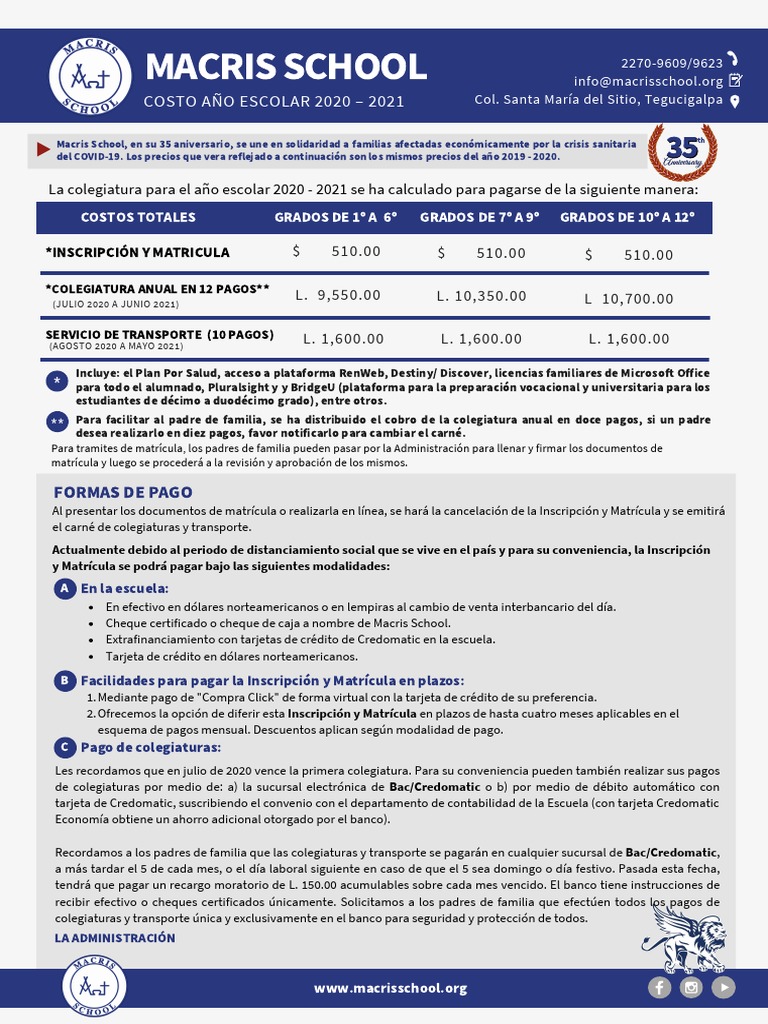 MACRIS SCHOOL

MACRIS SCHOOL
COSTO AÑO ESCOLAR 2020 – 2021

2270-9609/9623
info@macrisschool.org
Col. Santa María del Sitio, Tegucigalpa

Macris School, en su 35 aniversario, se une en solidaridad a familias afectadas económicamente por la crisis sanitaria del COVID-19. Los precios que vera reflejado a continuación son los mismos precios del año 2019 - 2020.

35th Anniversary

La colegiatura para el año escolar 2020 - 2021 se ha calculado para pagarse de la siguiente manera:

| COSTOS TOTALES | GRADOS DE 1° A 6° | GRADOS DE 7° A 9° | GRADOS DE 10° A 12° |
|---|---|---|---|
| *INSCRIPCIÓN Y MATRICULA | $ 510.00 | $ 510.00 | $ 510.00 |
| *COLEGIATURA ANUAL EN 12 PAGOS** (JULIO 2020 A JUNIO 2021) | L. 9,550.00 | L. 10,350.00 | L 10,700.00 |
| SERVICIO DE TRANSPORTE (10 PAGOS) (AGOSTO 2020 A MAYO 2021) | L. 1,600.00 | L. 1,600.00 | L. 1,600.00 |

* Incluye: el Plan Por Salud, acceso a plataforma RenWeb, Destiny/ Discover, licencias familiares de Microsoft Office para todo el alumnado, Pluralsight y y BridgeU (plataforma para la preparación vocacional y universitaria para los estudiantes de décimo a duodécimo grado), entre otros.

** Para facilitar al padre de familia, se ha distribuido el cobro de la colegiatura anual en doce pagos, si un padre desea realizarlo en diez pagos, favor notificarlo para cambiar el carné.

Para tramites de matrícula, los padres de familia pueden pasar por la Administración para llenar y firmar los documentos de matrícula y luego se procederá a la revisión y aprobación de los mismos.

FORMAS DE PAGO
Al presentar los documentos de matrícula o realizarla en línea, se hará la cancelación de la Inscripción y Matrícula y se emitirá el carné de colegiaturas y transporte.

Actualmente debido al periodo de distanciamiento social que se vive en el país y para su conveniencia, la Inscripción y Matrícula se podrá pagar bajo las siguientes modalidades:

A En la escuela:
• En efectivo en dólares norteamericanos o en lempiras al cambio de venta interbancario del día.
• Cheque certificado o cheque de caja a nombre de Macris School.
• Extrafinanciamiento con tarjetas de crédito de Credomatic en la escuela.
• Tarjeta de crédito en dólares norteamericanos.

B Facilidades para pagar la Inscripción y Matrícula en plazos:
1. Mediante pago de "Compra Click" de forma virtual con la tarjeta de crédito de su preferencia.
2. Ofrecemos la opción de diferir esta Inscripción y Matrícula en plazos de hasta cuatro meses aplicables en el esquema de pagos mensual. Descuentos aplican según modalidad de pago.

C Pago de colegiaturas:
Les recordamos que en julio de 2020 vence la primera colegiatura. Para su conveniencia pueden también realizar sus pagos de colegiaturas por medio de: a) la sucursal electrónica de Bac/Credomatic o b) por medio de débito automático con tarjeta de Credomatic, suscribiendo el convenio con el departamento de contabilidad de la Escuela (con tarjeta Credomatic Economía obtiene un ahorro adicional otorgado por el banco).

Recordamos a los padres de familia que las colegiaturas y transporte se pagarán en cualquier sucursal de Bac/Credomatic, a más tardar el 5 de cada mes, o el día laboral siguiente en caso de que el 5 sea domingo o día festivo. Pasada esta fecha, tendrá que pagar un recargo moratorio de L. 150.00 acumulables sobre cada mes vencido. El banco tiene instrucciones de recibir efectivo o cheques certificados únicamente. Solicitamos a los padres de familia que efectúen todos los pagos de colegiaturas y transporte única y exclusivamente en el banco para seguridad y protección de todos.
LA ADMINISTRACIÓN

MACRIS SCHOOL
www.macrisschool.org